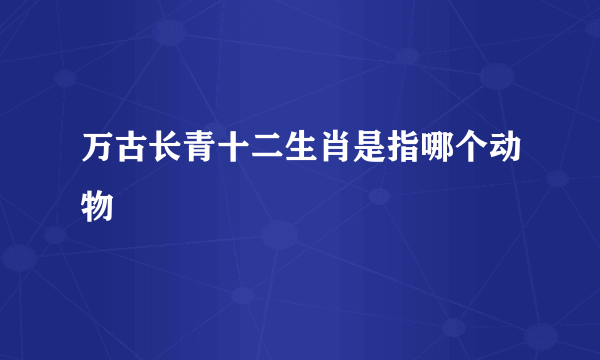 万古长青十二生肖是指哪个动物